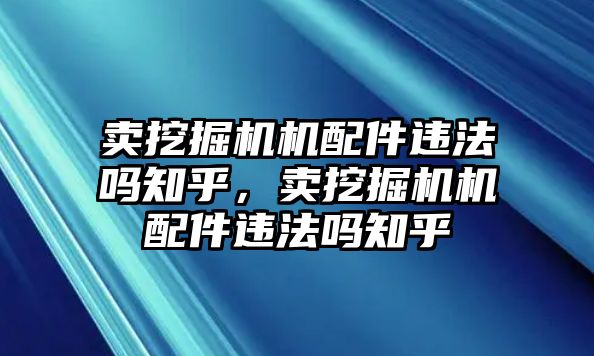 卖挖掘机机配件违法吗知乎，卖挖掘机机配件违法吗知乎